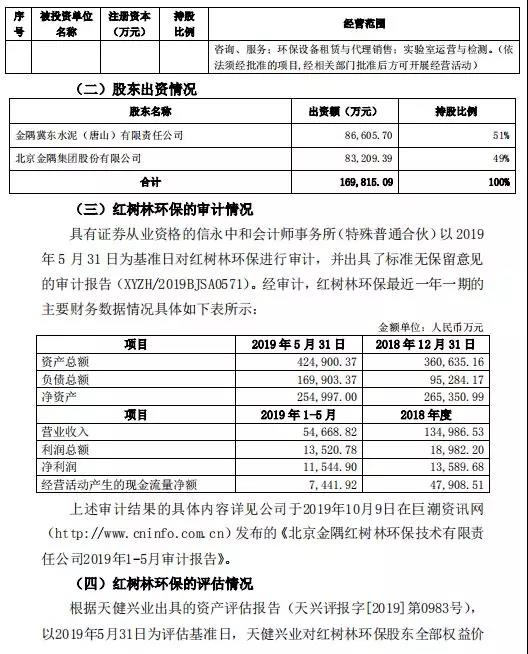 | 序号 | 被投资单位名称 | 注册资本（万元） | 持股比例 | 经营范围 |
|---|---|---|---|---|
| | | | | 咨询、服务；环保设备租赁与代理销售；实验室运营与检测。（依法须经批准的项目，经相关部门批准后方可开展经营活动） |

（二）股东出资情况

| 股东名称 | 出资额（万元） | 持股比例 |
|---|---|---|
| 金隅冀东水泥（唐山）有限责任公司 | 86,605.70 | 51% |
| 北京金隅集团股份有限公司 | 83,209.39 | 49% |
| 合计 | 169,815.09 | 100% |

（三）红树林环保的审计情况

具有证券从业资格的信永中和会计师事务所（特殊普通合伙）以 2019 年 5 月 31 日为基准日对红树林环保进行审计，并出具了标准无保留意见的审计报告（XYZH/2019BJSA0571）。经审计，红树林环保最近一年一期的主要财务数据情况具体如下表所示：

金额单位：人民币万元

| 项目 | 2019 年 5 月 31 日 | 2018 年 12 月 31 日 |
|---|---|---|
| 资产总额 | 424,900.37 | 360,635.16 |
| 负债总额 | 169,903.37 | 95,284.17 |
| 净资产 | 254,997.00 | 265,350.99 |
| 项目 | 2019 年 1-5 月 | 2018 年度 |
| 营业收入 | 54,668.82 | 134,986.53 |
| 利润总额 | 13,520.78 | 18,982.20 |
| 净利润 | 11,544.90 | 13,589.68 |
| 经营活动产生的现金流量净额 | 7,441.92 | 47,908.51 |

上述审计结果的具体内容详见公司于2019年10月9日在巨潮资讯网（http://www.cninfo.com.cn）发布的《北京金隅红树林环保技术有限责任公司2019年1-5月审计报告》。

（四）红树林环保的评估情况

根据天健兴业出具的资产评估报告（天兴评报字[2019]第0983号），以2019年5月31日为评估基准日，天健兴业对红树林环保股东全部权益价